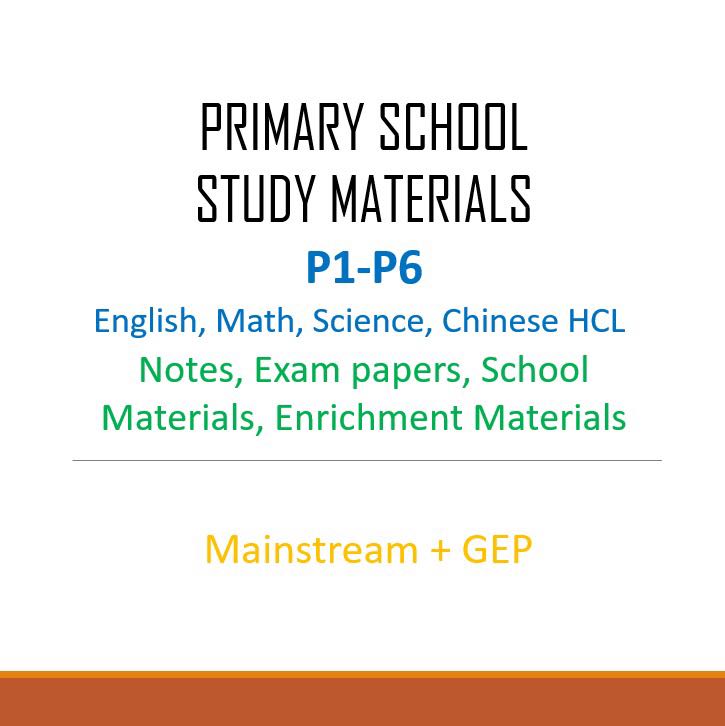 PRIMARY SCHOOL STUDY MATERIALS

P1-P6

English, Math, Science, Chinese HCL

Notes, Exam papers, School Materials, Enrichment Materials

Mainstream + GEP